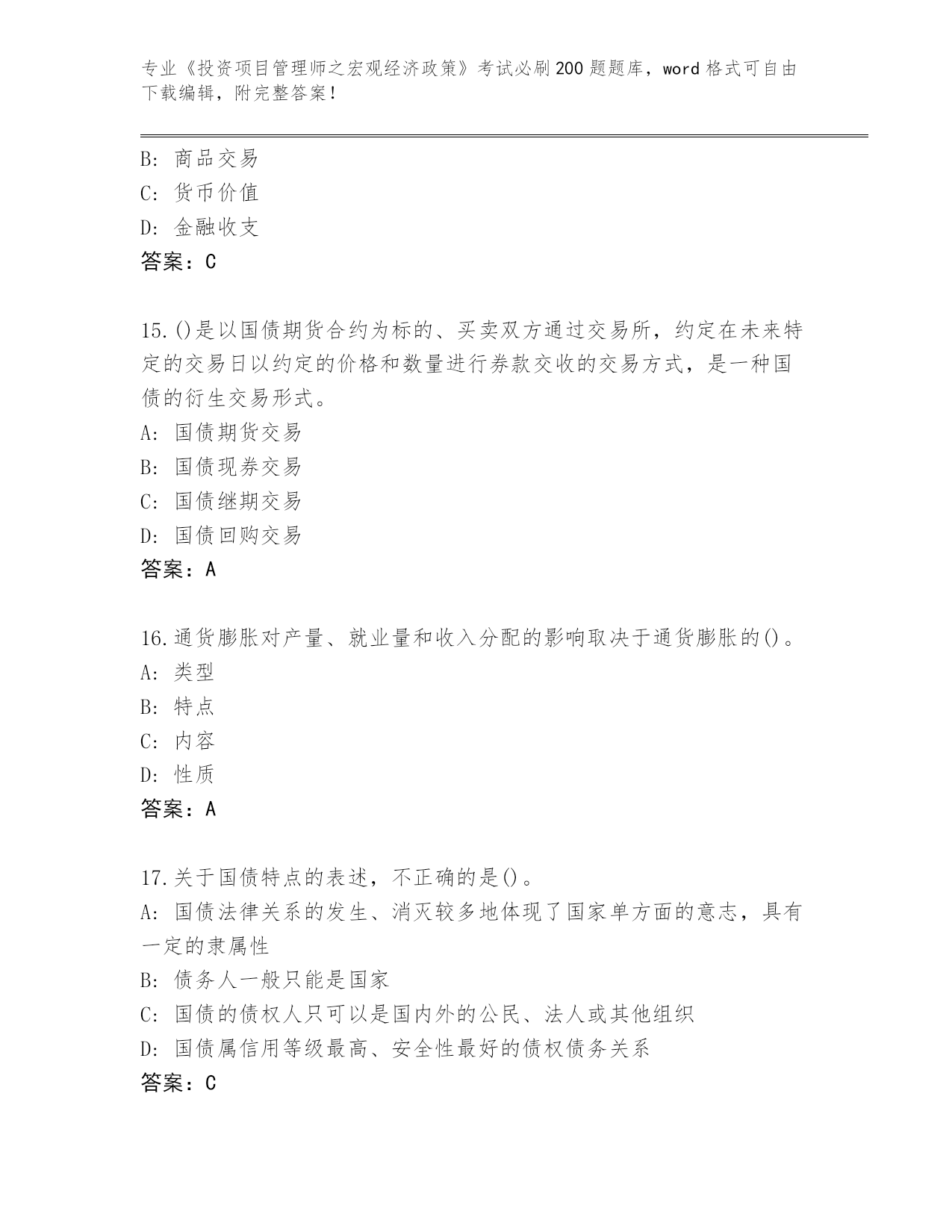 专业《投资项目管理师之宏观经济政策》考试必刷200题题库，word格式可自由下载编辑，附完整答案！

B: 商品交易
C: 货币价值
D: 金融收支
答案：C

15.()是以国债期货合约为标的、买卖双方通过交易所，约定在未来特定的交易日以约定的价格和数量进行券款交收的交易方式，是一种国债的衍生交易形式。
A: 国债期货交易
B: 国债现券交易
C: 国债继期交易
D: 国债回购交易
答案：A

16.通货膨胀对产量、就业量和收入分配的影响取决于通货膨胀的()。
A: 类型
B: 特点
C: 内容
D: 性质
答案：A

17.关于国债特点的表述，不正确的是()。
A: 国债法律关系的发生、消灭较多地体现了国家单方面的意志，具有一定的隶属性
B: 债务人一般只能是国家
C: 国债的债权人只可以是国内外的公民、法人或其他组织
D: 国债属信用等级最高、安全性最好的债权债务关系
答案：C